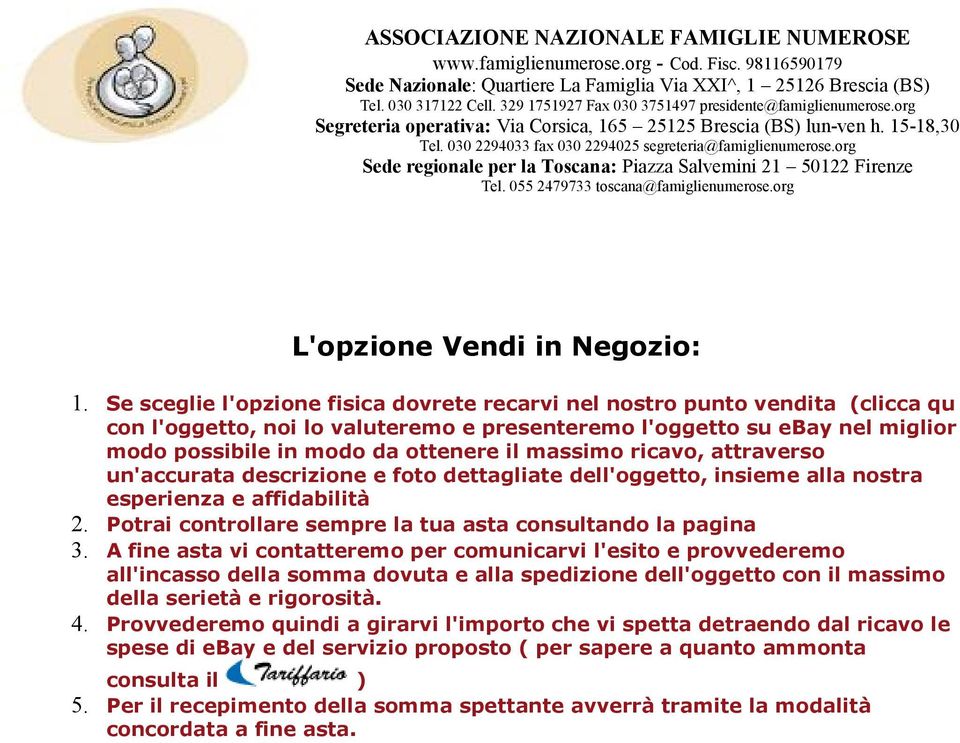 ASSOCIAZIONE NAZIONALE FAMIGLIE NUMEROSE
www.famiglienumerose.org - Cod. Fisc. 98116590179
Sede Nazionale: Quartiere La Famiglia Via XXI^, 1 – 25126 Brescia (BS)
Tel. 030 317122 Cell. 329 1751927 Fax 030 3751497 presidente@famiglienumerose.org
Segreteria operativa: Via Corsica, 165 – 25125 Brescia (BS) lun-ven h. 15-18,30
Tel. 030 2294033 fax 030 2294025 segreteria@famiglienumerose.org
Sede regionale per la Toscana: Piazza Salvemini 21 – 50122 Firenze
Tel. 055 2479733 toscana@famiglienumerose.org

L'opzione Vendi in Negozio:

1. Se sceglie l'opzione fisica dovrete recarvi nel nostro punto vendita (clicca qu con l'oggetto, noi lo valuteremo e presenteremo l'oggetto su eBay nel miglior modo possibile in modo da ottenere il massimo ricavo, attraverso un'accurata descrizione e foto dettagliate dell'oggetto, insieme alla nostra esperienza e affidabilità
2. Potrai controllare sempre la tua asta consultando la pagina
3. A fine asta vi contatteremo per comunicarvi l'esito e provvederemo all'incasso della somma dovuta e alla spedizione dell'oggetto con il massimo della serietà e rigorosità.
4. Provvederemo quindi a girarvi l'importo che vi spetta detraendo dal ricavo le spese di eBay e del servizio proposto ( per sapere a quanto ammonta consulta il Tariffario )
5. Per il recepimento della somma spettante avverrà tramite la modalità concordata a fine asta.